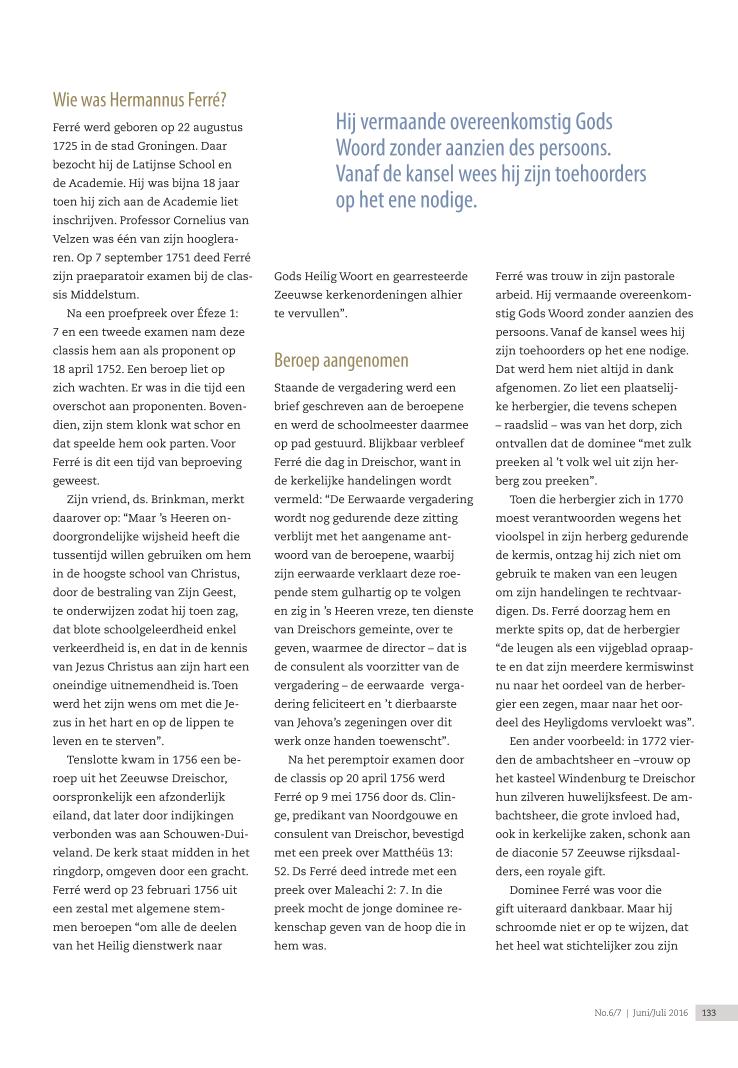 Wie was Hermannus Ferré?

Ferré werd geboren op 22 augustus 1725 in de stad Groningen. Daar bezocht hij de Latijnse School en de Academie. Hij was bijna 18 jaar toen hij zich aan de Academie liet inschrijven. Professor Cornelius van Velzen was één van zijn hoogleraren. Op 7 september 1751 deed Ferré zijn praeparatoir examen bij de classis Middelstum.

Na een proefpreek over Éfeze 1: 7 en een tweede examen nam deze classis hem aan als proponent op 18 april 1752. Een beroep liet op zich wachten. Er was in die tijd een overschot aan proponenten. Bovendien, zijn stem klonk wat schor en dat speelde hem ook parten. Voor Ferré is dit een tijd van beproeving geweest.

Zijn vriend, ds. Brinkman, merkt daarover op: "Maar 's Heeren ondoorgrondelijke wijsheid heeft die tussentijd willen gebruiken om hem in de hoogste school van Christus, door de bestraling van Zijn Geest, te onderwijzen zodat hij toen zag, dat blote schoolgeleerdheid enkel verkeerdheid is, en dat in de kennis van Jezus Christus aan zijn hart een oneindige uitnemendheid is. Toen werd het zijn wens om met die Jezus in het hart en op de lippen te leven en te sterven".

Tenslotte kwam in 1756 een beroep uit het Zeeuwse Dreischor, oorspronkelijk een afzonderlijk eiland, dat later door indijkingen verbonden was aan Schouwen-Duiveland. De kerk staat midden in het ringdorp, omgeven door een gracht. Ferré werd op 23 februari 1756 uit een zestal met algemene stemmen beroepen "om alle de deelen van het Heilig dienstwerk naar

Hij vermaande overeenkomstig Gods Woord zonder aanzien des persoons. Vanaf de kansel wees hij zijn toehoorders op het ene nodige.

Gods Heilig Woort en gearresteerde Zeeuwse kerkenordeningen alhier te vervullen".

Beroep aangenomen

Staande de vergadering werd een brief geschreven aan de beroepene en werd de schoolmeester daarmee op pad gestuurd. Blijkbaar verbleef Ferré die dag in Dreischor, want in de kerkelijke handelingen wordt vermeld: "De Eerwaarde vergadering wordt nog gedurende deze zitting verblijt met het aangename antwoord van de beroepene, waarbij zijn eerwaarde verklaart deze roepende stem gulhartig op te volgen en zig in 's Heeren vreze, ten dienste van Dreischors gemeinte, over te geven, waarmee de director – dat is de consulent als voorzitter van de vergadering – de eerwaarde vergadering feliciteert en 't dierbaarste van Jehova's zegeningen over dit werk onze handen toewenscht".

Na het peremptoir examen door de classis op 20 april 1756 werd Ferré op 9 mei 1756 door ds. Clinge, predikant van Noordgouwe en consulent van Dreischor, bevestigd met een preek over Matthéüs 13: 52. Ds Ferré deed intrede met een preek over Maleachi 2: 7. In die preek mocht de jonge dominee rekenschap geven van de hoop die in hem was.

Ferré was trouw in zijn pastorale arbeid. Hij vermaande overeenkomstig Gods Woord zonder aanzien des persoons. Vanaf de kansel wees hij zijn toehoorders op het ene nodige. Dat werd hem niet altijd in dank afgenomen. Zo liet een plaatselijke herbergier, die tevens schepen – raadslid – was van het dorp, zich ontvallen dat de dominee "met zulk preeken al 't volk wel uit zijn herberg zou preeken".

Toen die herbergier zich in 1770 moest verantwoorden wegens het vioolspel in zijn herberg gedurende de kermis, ontzag hij zich niet om gebruik te maken van een leugen om zijn handelingen te rechtvaardigen. Ds. Ferré doorzag hem en merkte spits op, dat de herbergier "de leugen als een vijgeblad opraapte en dat zijn meerdere kermiswinst nu naar het oordeel van de herbergier een zegen, maar naar het oordeel des Heyligdoms vervloekt was".

Een ander voorbeeld: in 1772 vierden de ambachtsheer en –vrouw op het kasteel Windenburg te Dreischor hun zilveren huwelijksfeest. De ambachtsheer, die grote invloed had, ook in kerkelijke zaken, schonk aan de diaconie 57 Zeeuwse rijksdaalders, een royale gift.

Dominee Ferré was voor die gift uiteraard dankbaar. Maar hij schroomde niet er op te wijzen, dat het heel wat stichtelijker zou zijn

No.6/7 | Juni/Juli 2016 133